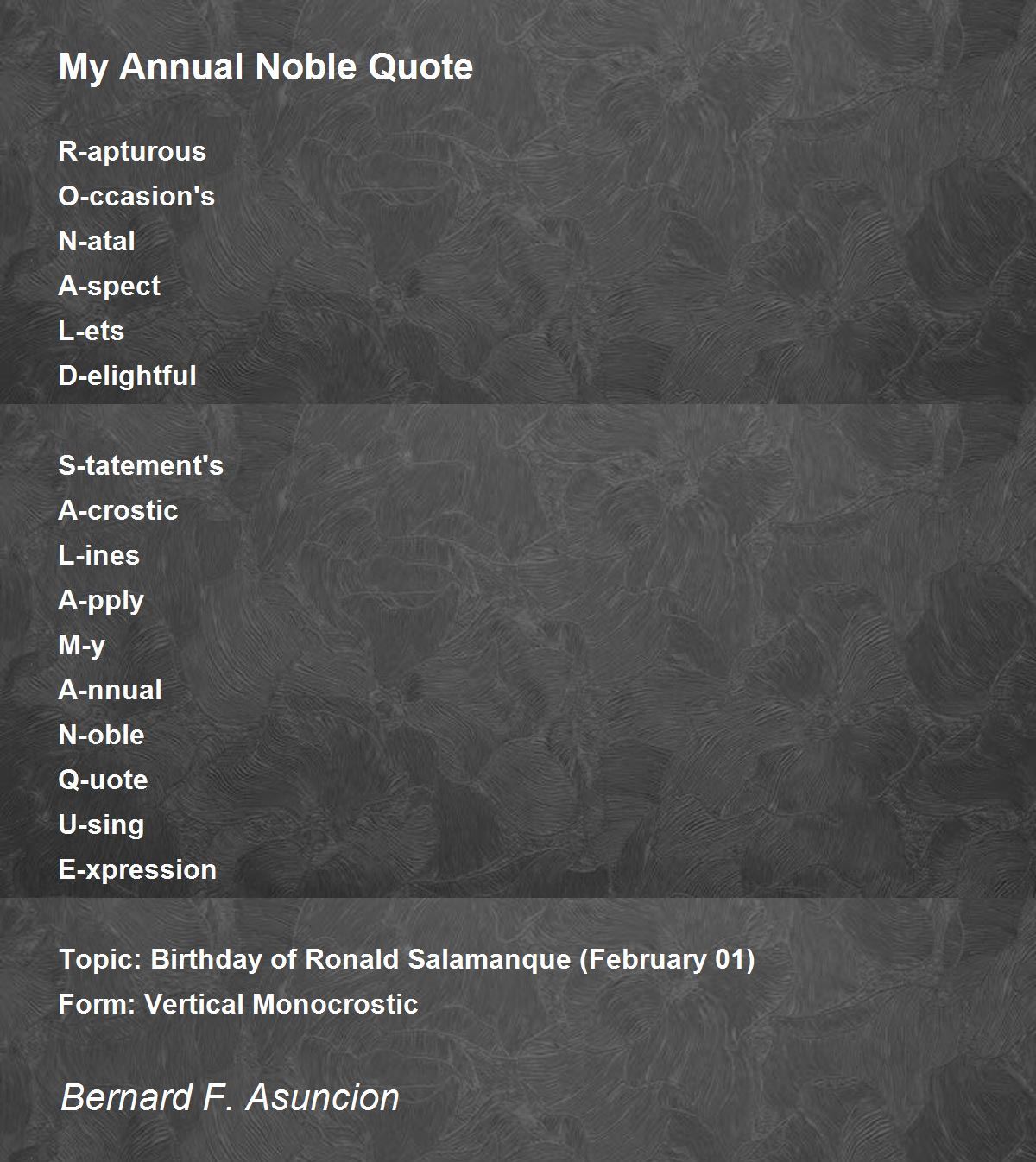 My Annual Noble Quote

R-apturous
O-ccasion's
N-atal
A-spect
L-ets
D-elightful

S-tatement's
A-crostic
L-ines
A-pply
M-y
A-nnual
N-oble
Q-uote
U-sing
E-xpression

Topic: Birthday of Ronald Salamanque (February 01)
Form: Vertical Monocrostic

Bernard F. Asuncion